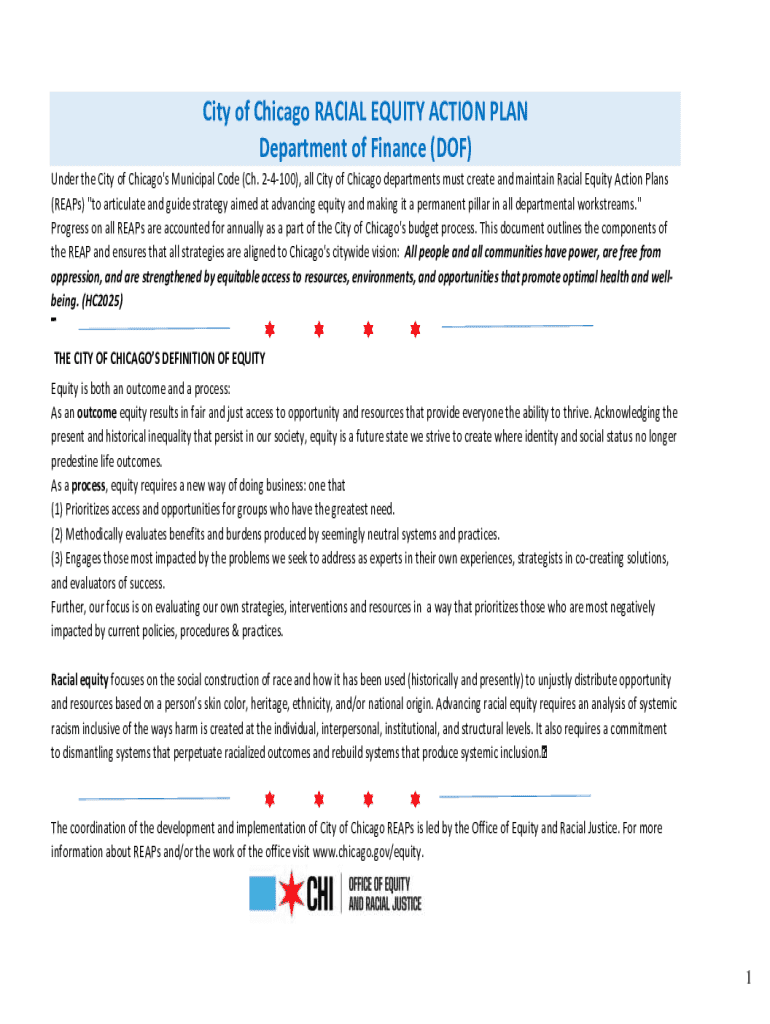 City of Chicago RACIAL EQUITY ACTION PLAN
Department of Finance (DOF)

Under the City of Chicago's Municipal Code (Ch. 2-4-100), all City of Chicago departments must create and maintain Racial Equity Action Plans (REAPs) "to articulate and guide strategy aimed at advancing equity and making it a permanent pillar in all departmental workstreams." Progress on all REAPs are accounted for annually as a part of the City of Chicago's budget process. This document outlines the components of the REAP and ensures that all strategies are aligned to Chicago's citywide vision: All people and all communities have power, are free from oppression, and are strengthened by equitable access to resources, environments, and opportunities that promote optimal health and well-being. (HC2025)

THE CITY OF CHICAGO'S DEFINITION OF EQUITY

Equity is both an outcome and a process:
As an outcome equity results in fair and just access to opportunity and resources that provide everyone the ability to thrive. Acknowledging the present and historical inequality that persist in our society, equity is a future state we strive to create where identity and social status no longer predestine life outcomes.
As a process, equity requires a new way of doing business: one that
(1) Prioritizes access and opportunities for groups who have the greatest need.
(2) Methodically evaluates benefits and burdens produced by seemingly neutral systems and practices.
(3) Engages those most impacted by the problems we seek to address as experts in their own experiences, strategists in co-creating solutions, and evaluators of success.
Further, our focus is on evaluating our own strategies, interventions and resources in a way that prioritizes those who are most negatively impacted by current policies, procedures & practices.

Racial equity focuses on the social construction of race and how it has been used (historically and presently) to unjustly distribute opportunity and resources based on a person's skin color, heritage, ethnicity, and/or national origin. Advancing racial equity requires an analysis of systemic racism inclusive of the ways harm is created at the individual, interpersonal, institutional, and structural levels. It also requires a commitment to dismantling systems that perpetuate racialized outcomes and rebuild systems that produce systemic inclusion.

The coordination of the development and implementation of City of Chicago REAPs is led by the Office of Equity and Racial Justice. For more information about REAPs and/or the work of the office visit www.chicago.gov/equity.

CHI OFFICE OF EQUITY AND RACIAL JUSTICE

1